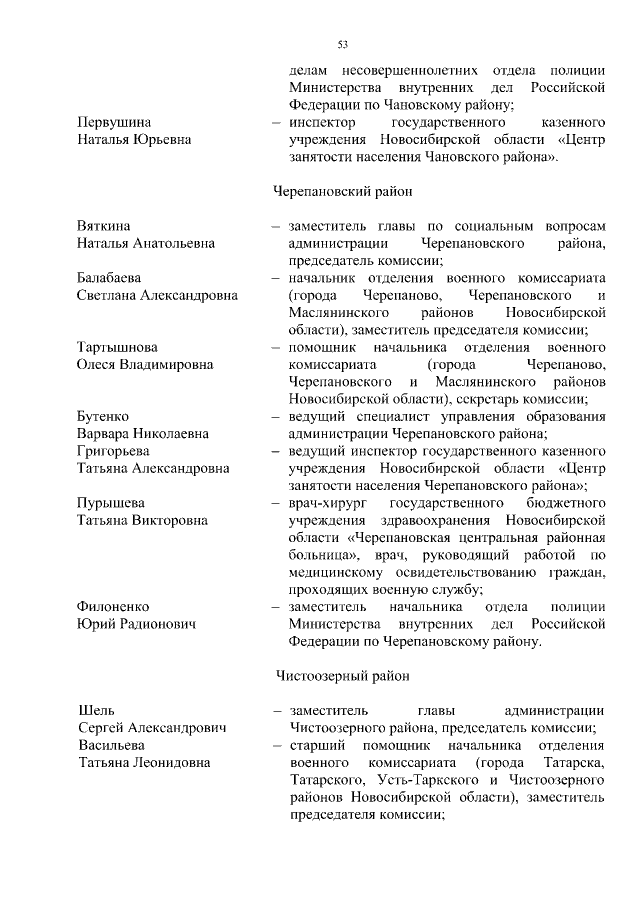 53

делам несовершеннолетних отдела полиции Министерства внутренних дел Российской Федерации по Чановскому району;

Первушина Наталья Юрьевна – инспектор государственного казенного учреждения Новосибирской области «Центр занятости населения Чановского района».

Черепановский район

Вяткина Наталья Анатольевна – заместитель главы по социальным вопросам администрации Черепановского района, председатель комиссии;

Балабаева Светлана Александровна – начальник отделения военного комиссариата (города Черепаново, Черепановского и Маслянинского районов Новосибирской области), заместитель председателя комиссии;

Тартышнова Олеся Владимировна – помощник начальника отделения военного комиссариата (города Черепаново, Черепановского и Маслянинского районов Новосибирской области), секретарь комиссии;

Бутенко Варвара Николаевна – ведущий специалист управления образования администрации Черепановского района;

Григорьева Татьяна Александровна – ведущий инспектор государственного казенного учреждения Новосибирской области «Центр занятости населения Черепановского района»;

Пурышева Татьяна Викторовна – врач-хирург государственного бюджетного учреждения здравоохранения Новосибирской области «Черепановская центральная районная больница», врач, руководящий работой по медицинскому освидетельствованию граждан, проходящих военную службу;

Филоненко Юрий Радионович – заместитель начальника отдела полиции Министерства внутренних дел Российской Федерации по Черепановскому району.

Чистоозерный район

Шель Сергей Александрович – заместитель главы администрации Чистоозерного района, председатель комиссии;

Васильева Татьяна Леонидовна – старший помощник начальника отделения военного комиссариата (города Татарска, Татарского, Усть-Таркского и Чистоозерного районов Новосибирской области), заместитель председателя комиссии;